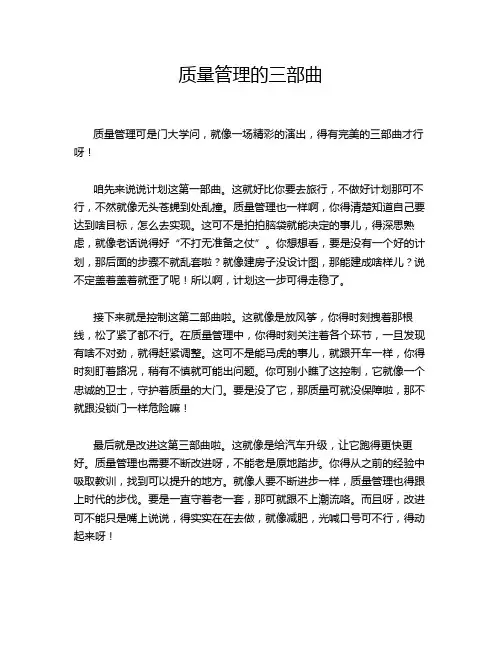 质量管理的三部曲

质量管理可是门大学问，就像一场精彩的演出，得有完美的三部曲才行呀！

咱先来说说计划这第一部曲。这就好比你要去旅行，不做好计划那可不行，不然就像无头苍蝇到处乱撞。质量管理也一样啊，你得清楚知道自己要达到啥目标，怎么去实现。这可不是拍拍脑袋就能决定的事儿，得深思熟虑，就像老话说得好“不打无准备之仗”。你想想看，要是没有一个好的计划，那后面的步骤不就乱套啦？就像建房子没设计图，那能建成啥样儿？说不定盖着盖着就歪了呢！所以啊，计划这一步可得走稳了。

接下来就是控制这第二部曲啦。这就像是放风筝，你得时刻拽着那根线，松了紧了都不行。在质量管理中，你得时刻关注着各个环节，一旦发现有啥不对劲，就得赶紧调整。这可不是能马虎的事儿，就跟开车一样，你得时刻盯着路况，稍有不慎就可能出问题。你可别小瞧了这控制，它就像一个忠诚的卫士，守护着质量的大门。要是没了它，那质量可就没保障啦，那不就跟没锁门一样危险嘛！

最后就是改进这第三部曲啦。这就像是给汽车升级，让它跑得更快更好。质量管理也需要不断改进呀，不能老是原地踏步。你得从之前的经验中吸取教训，找到可以提升的地方。就像人要不断进步一样，质量管理也得跟上时代的步伐。要是一直守着老一套，那可就跟不上潮流咯。而且呀，改进可不能只是嘴上说说，得实实在在去做，就像减肥，光喊口号可不行，得动起来呀！